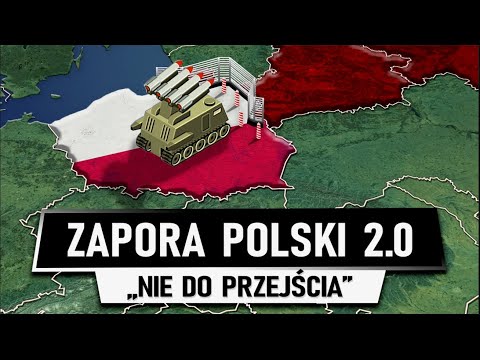 ZAPORA POLSKI 2.0

„NIE DO PRZEJŚCIA”